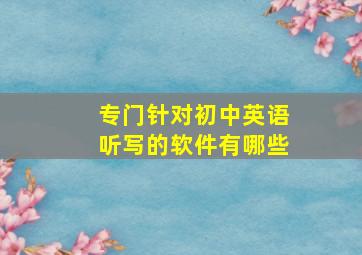 专门针对初中英语听写的软件有哪些